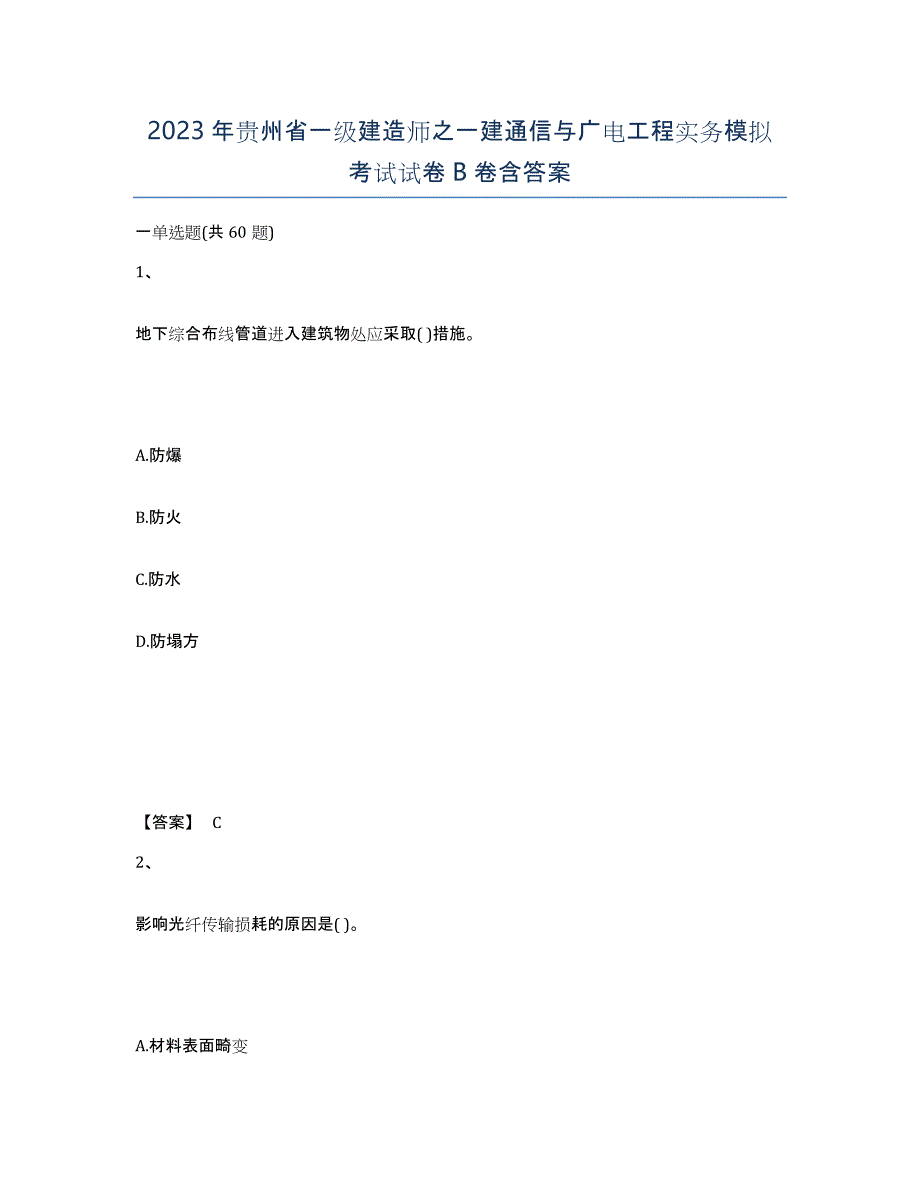 2023年贵州省一级建造师之一建通信与广电工程实务模拟考试试卷B卷含答案

一单选题(共60题)

1、

地下综合布线管道进入建筑物处应采取( )措施。

A.防爆

B.防火

C.防水

D.防塌方

【答案】 C

2、

影响光纤传输损耗的原因是( )。

A.材料表面畸变